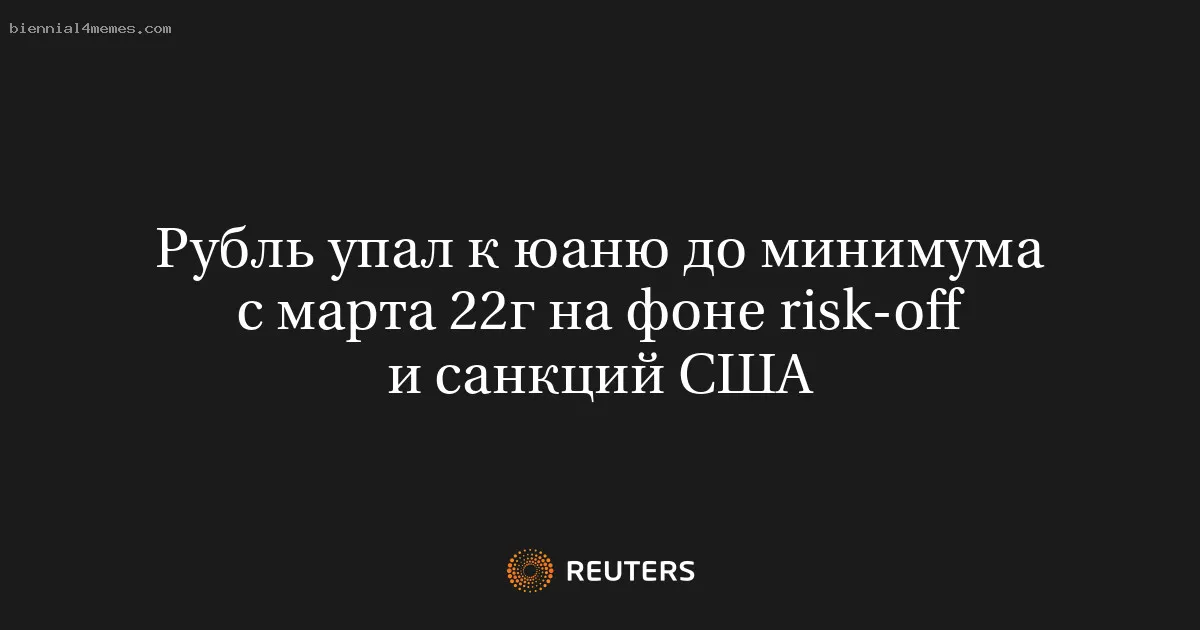 biennial4memes.com

Рубль упал к юаню до минимума с марта 22г на фоне risk-off и санкций США

REUTERS